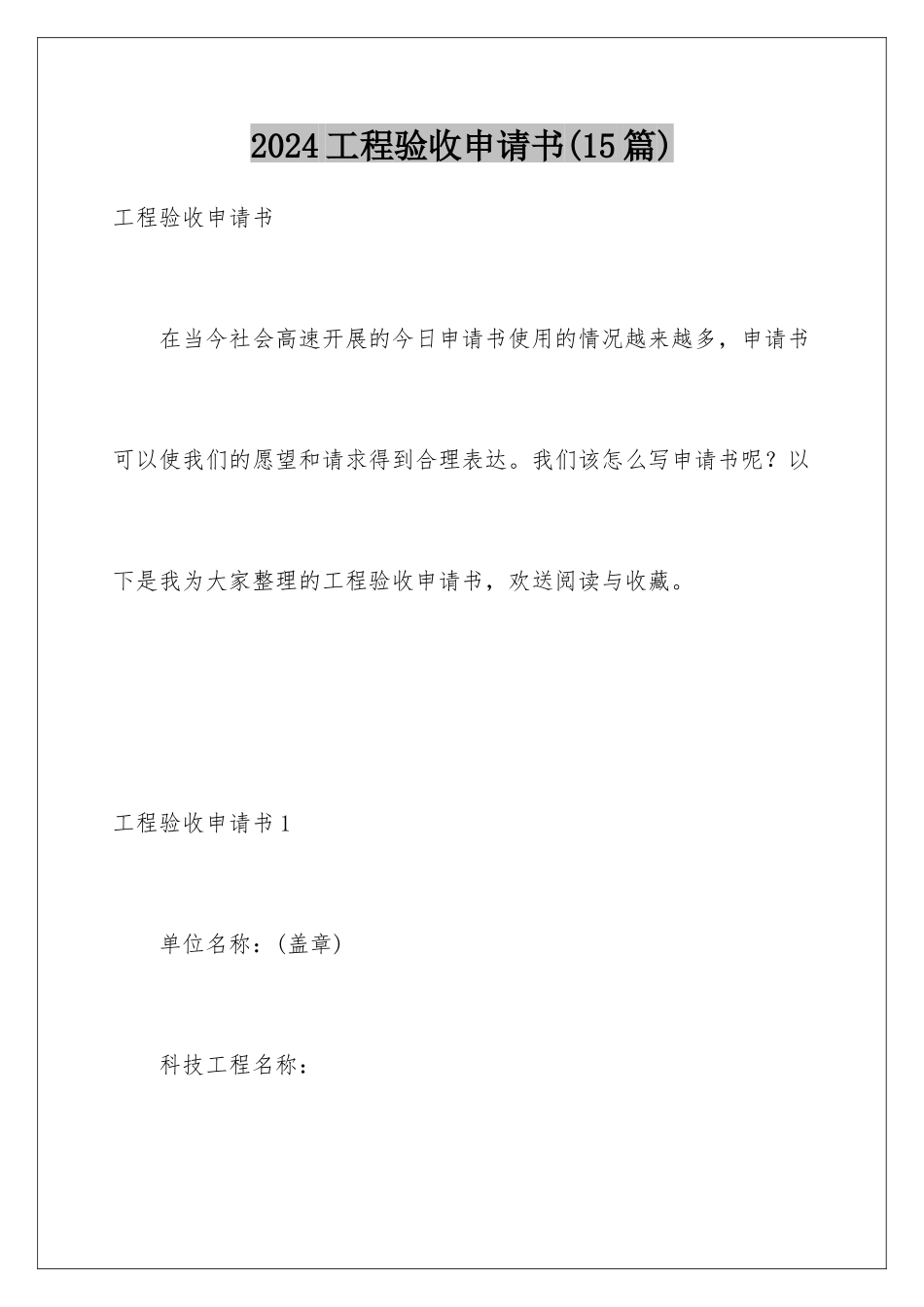 2024工程验收申请书(15篇)

工程验收申请书

在当今社会高速开展的今日申请书使用的情况越来越多，申请书可以使我们的愿望和请求得到合理表达。我们该怎么写申请书呢？以下是我为大家整理的工程验收申请书，欢送阅读与收藏。

工程验收申请书1

单位名称：(盖章)

科技工程名称：